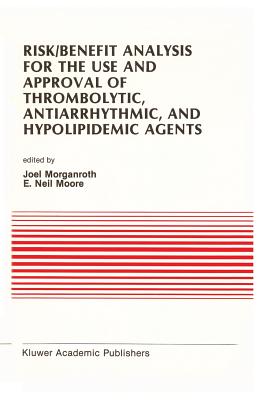 RISK/BENEFIT ANALYSIS FOR THE USE AND APPROVAL OF THROMBOLYTIC, ANTIARRHYTHMIC, AND HYPOLIPIDEMIC AGENTS

edited by

Joel Morganroth
E. Neil Moore

Kluwer Academic Publishers